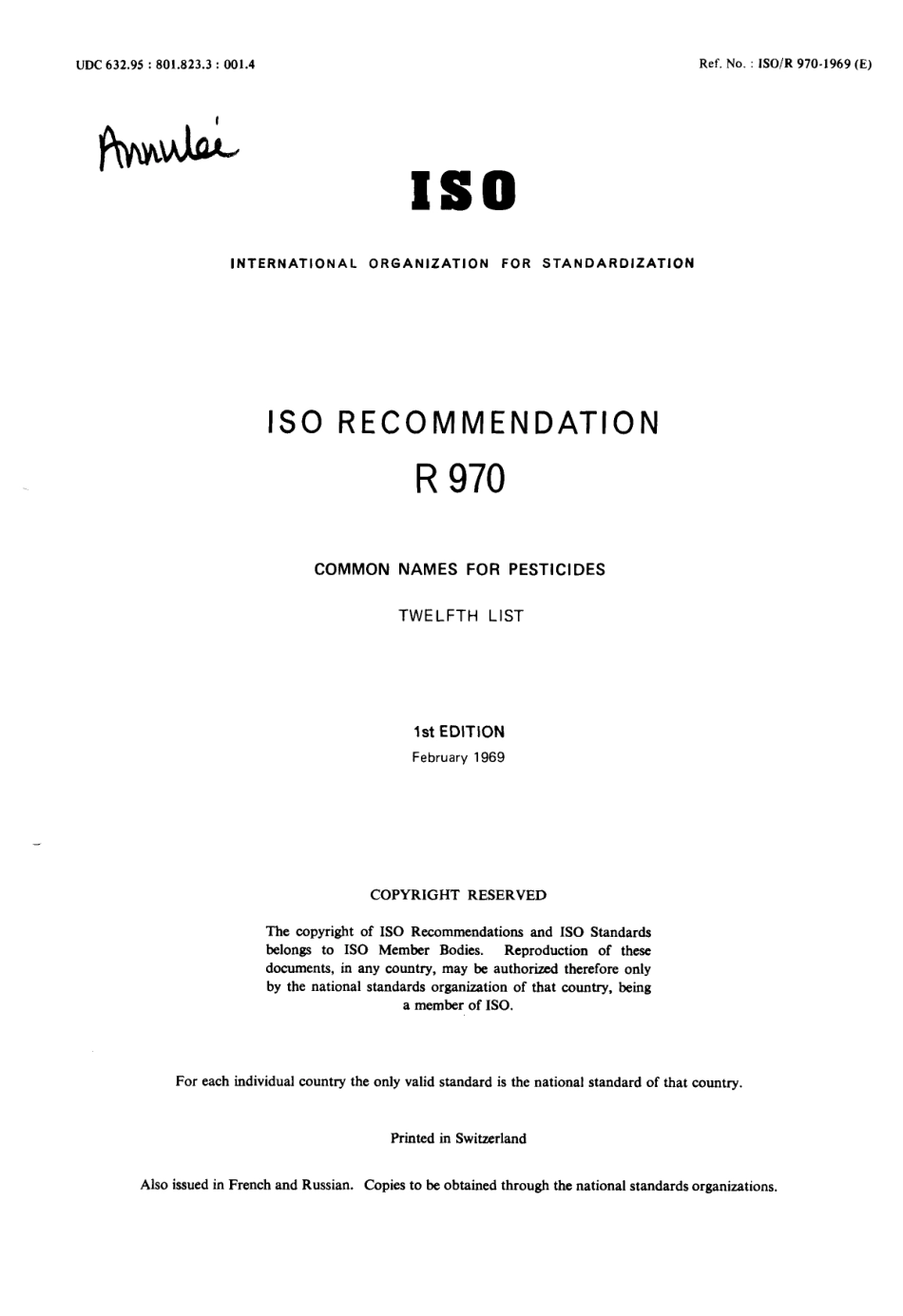 UDC 632.95 : 801.823.3 : 001.4

Ref. No. : ISO/R 970-1969 (E)

Annulée

ISO

INTERNATIONAL ORGANIZATION FOR STANDARDIZATION

ISO RECOMMENDATION

R 970

COMMON NAMES FOR PESTICIDES

TWELFTH LIST

1st EDITION

February 1969

COPYRIGHT RESERVED

The copyright of ISO Recommendations and ISO Standards belongs to ISO Member Bodies. Reproduction of these documents, in any country, may be authorized therefore only by the national standards organization of that country, being a member of ISO.

For each individual country the only valid standard is the national standard of that country.

Printed in Switzerland

Also issued in French and Russian. Copies to be obtained through the national standards organizations.